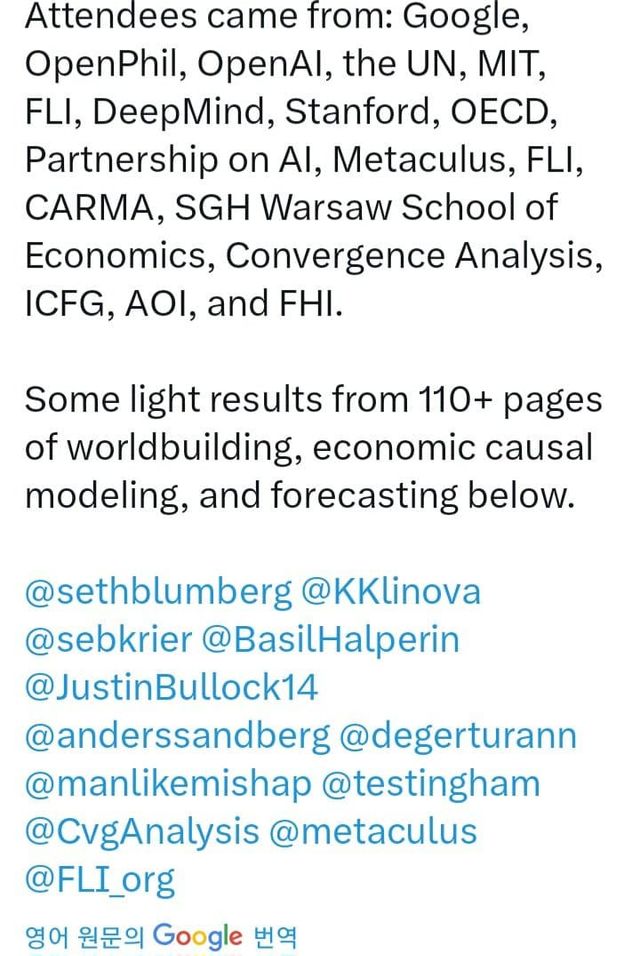 Attendees came from: Google, OpenPhil, OpenAI, the UN, MIT, FLI, DeepMind, Stanford, OECD, Partnership on AI, Metaculus, FLI, CARMA, SGH Warsaw School of Economics, Convergence Analysis, ICFG, AOI, and FHI.

Some light results from 110+ pages of worldbuilding, economic causal modeling, and forecasting below.

@sethblumberg @KKlinova @sebkrier @BasilHalperin @JustinBullock14 @anderssandberg @degerturann @manlikemishap @testingham @CvgAnalysis @metaculus @FLI_org

영어 원문의 Google 번역